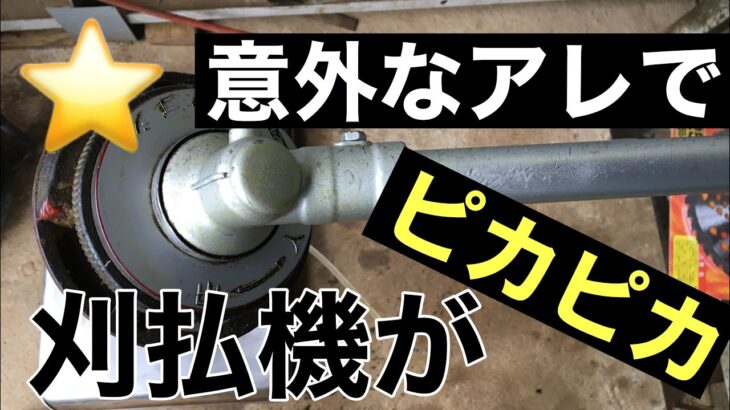 意外なアレで

ピカピカ

刈払機が